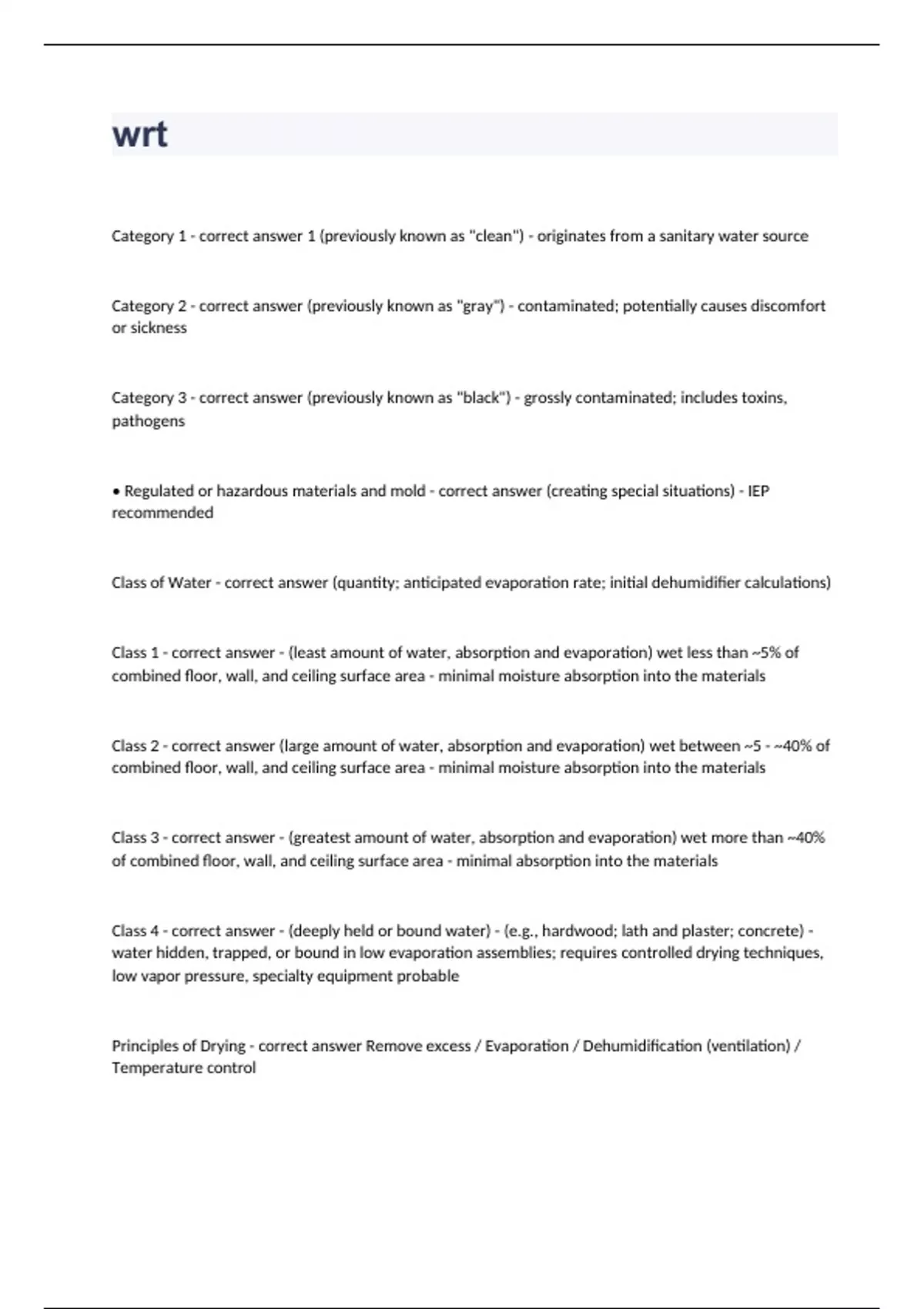 wrt

Category 1 - correct answer 1 (previously known as "clean") - originates from a sanitary water source

Category 2 - correct answer (previously known as "gray") - contaminated; potentially causes discomfort or sickness

Category 3 - correct answer (previously known as "black") - grossly contaminated; includes toxins, pathogens

• Regulated or hazardous materials and mold - correct answer (creating special situations) - IEP recommended

Class of Water - correct answer (quantity; anticipated evaporation rate; initial dehumidifier calculations)

Class 1 - correct answer - (least amount of water, absorption and evaporation) wet less than ~5% of combined floor, wall, and ceiling surface area - minimal moisture absorption into the materials

Class 2 - correct answer (large amount of water, absorption and evaporation) wet between ~5 - ~40% of combined floor, wall, and ceiling surface area - minimal moisture absorption into the materials

Class 3 - correct answer - (greatest amount of water, absorption and evaporation) wet more than ~40% of combined floor, wall, and ceiling surface area - minimal absorption into the materials

Class 4 - correct answer - (deeply held or bound water) - (e.g., hardwood; lath and plaster; concrete) - water hidden, trapped, or bound in low evaporation assemblies; requires controlled drying techniques, low vapor pressure, specialty equipment probable

Principles of Drying - correct answer Remove excess / Evaporation / Dehumidification (ventilation) / Temperature control